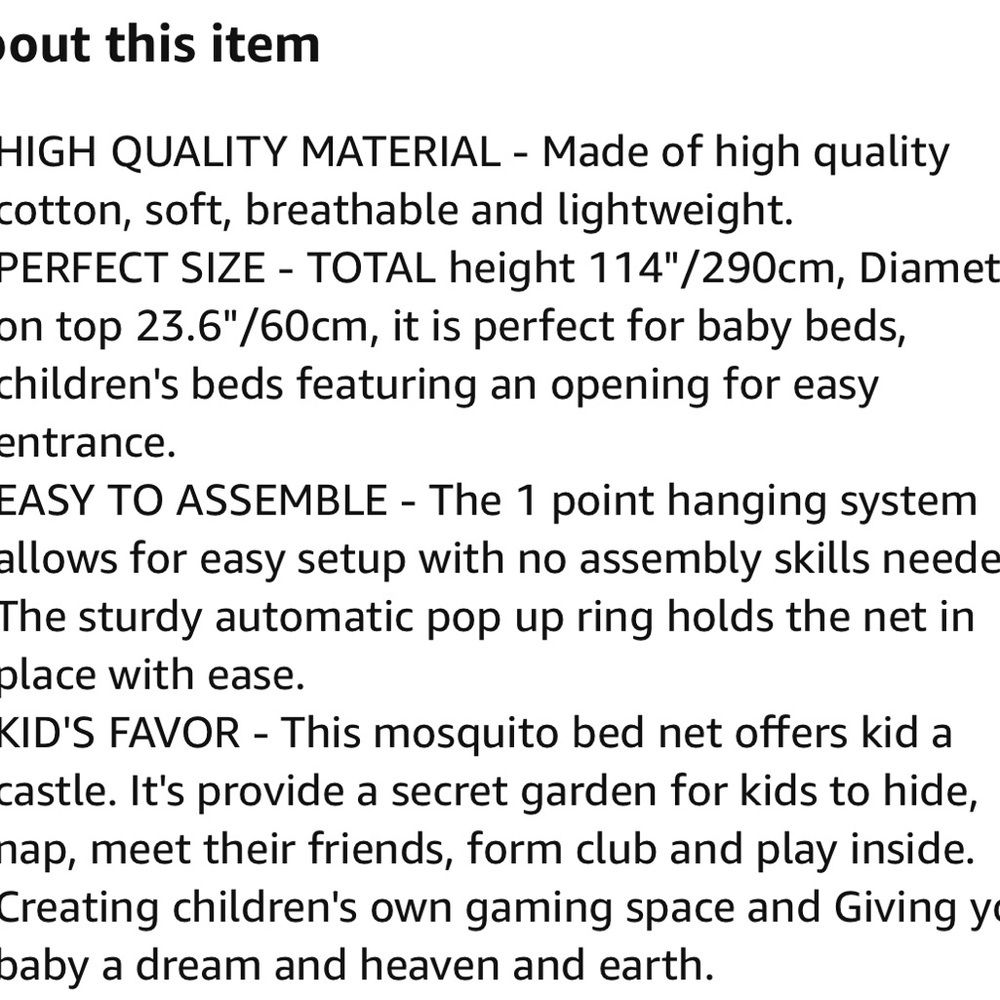 out this item

HIGH QUALITY MATERIAL - Made of high quality cotton, soft, breathable and lightweight.
PERFECT SIZE - TOTAL height 114"/290cm, Diamet on top 23.6"/60cm, it is perfect for baby beds, children's beds featuring an opening for easy entrance.
EASY TO ASSEMBLE - The 1 point hanging system allows for easy setup with no assembly skills neede The sturdy automatic pop up ring holds the net in place with ease.
KID'S FAVOR - This mosquito bed net offers kid a castle. It's provide a secret garden for kids to hide, nap, meet their friends, form club and play inside. Creating children's own gaming space and Giving y baby a dream and heaven and earth.